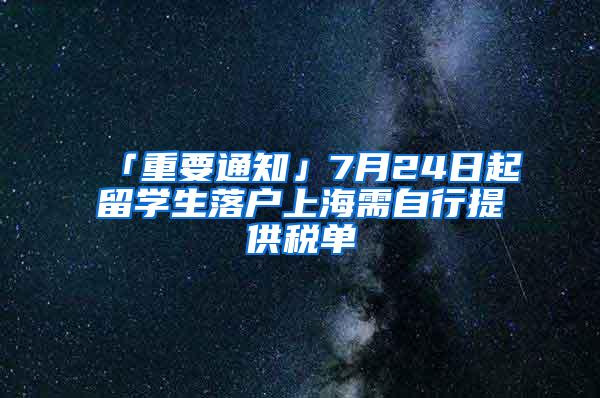 「重要通知」7月24日起留学生落户上海需自行提供税单